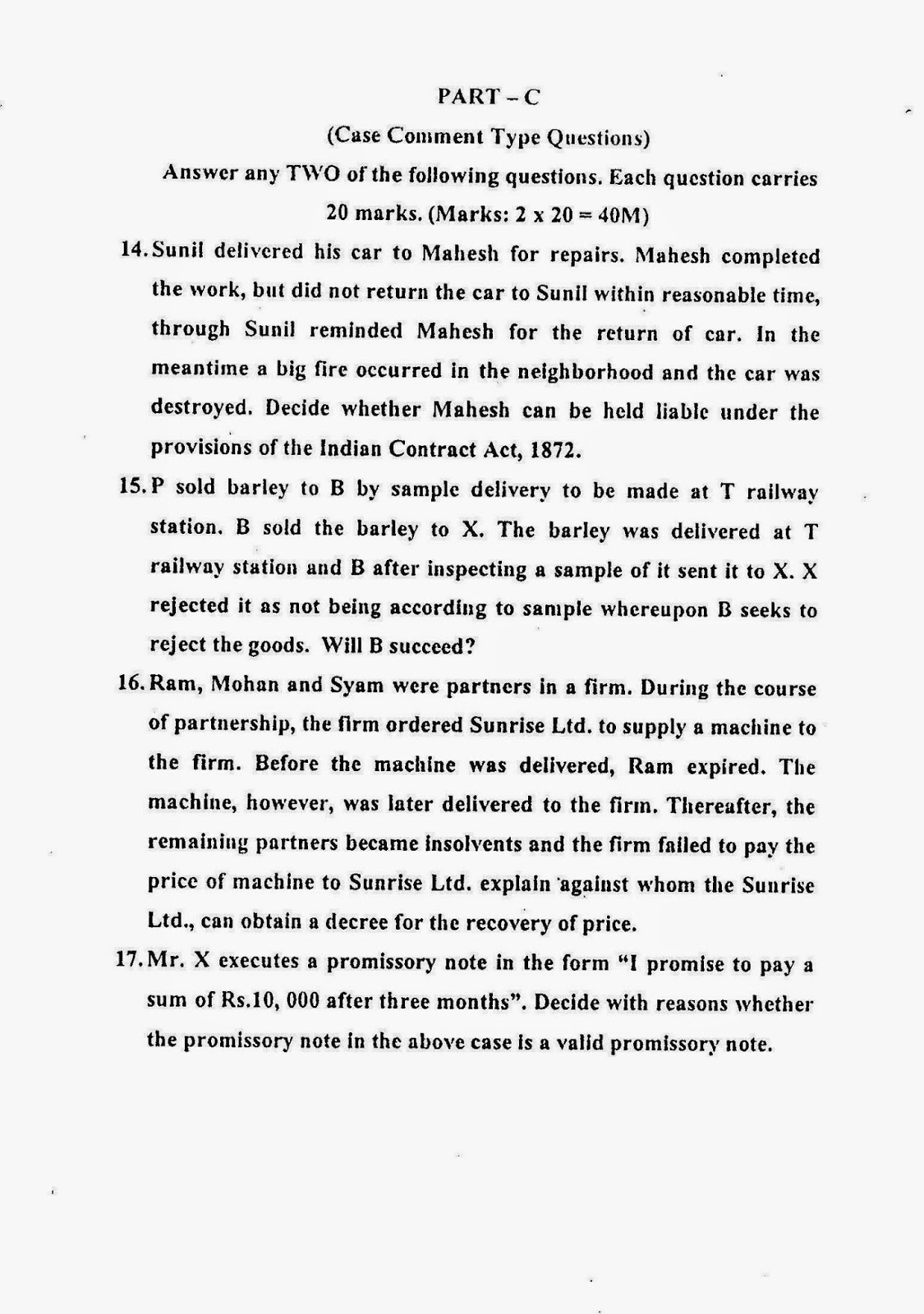 PART – C

(Case Comment Type Questions)

Answer any TWO of the following questions. Each question carries 20 marks. (Marks: 2 x 20 = 40M)

14. Sunil delivered his car to Mahesh for repairs. Mahesh completed the work, but did not return the car to Sunil within reasonable time, through Sunil reminded Mahesh for the return of car. In the meantime a big fire occurred in the neighborhood and the car was destroyed. Decide whether Mahesh can be held liable under the provisions of the Indian Contract Act, 1872.

15. P sold barley to B by sample delivery to be made at T railway station. B sold the barley to X. The barley was delivered at T railway station and B after inspecting a sample of it sent it to X. X rejected it as not being according to sample whereupon B seeks to reject the goods. Will B succeed?

16. Ram, Mohan and Syam were partners in a firm. During the course of partnership, the firm ordered Sunrise Ltd. to supply a machine to the firm. Before the machine was delivered, Ram expired. The machine, however, was later delivered to the firm. Thereafter, the remaining partners became insolvents and the firm failed to pay the price of machine to Sunrise Ltd. explain against whom the Sunrise Ltd., can obtain a decree for the recovery of price.

17. Mr. X executes a promissory note in the form "I promise to pay a sum of Rs.10, 000 after three months". Decide with reasons whether the promissory note in the above case is a valid promissory note.